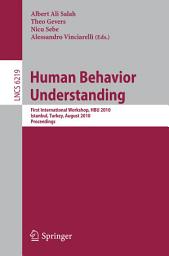 Albert Ali Salah
Theo Gevers
Nicu Sebe
Alessandro Vinciarelli (Eds.)

LNCS 6219

Human Behavior Understanding

First International Workshop, HBU 2010
Istanbul, Turkey, August 2010
Proceedings

Springer